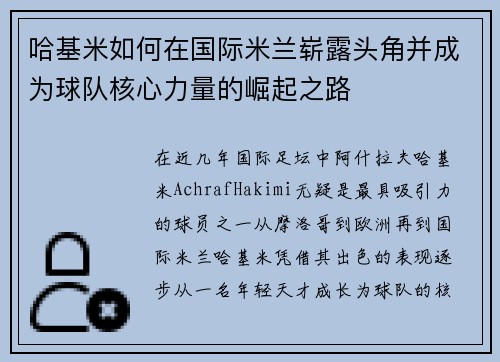 哈基米如何在国际米兰崭露头角并成为球队核心力量的崛起之路

在近几年国际足坛中阿什拉夫哈基米AchrafHakimi无疑是最具吸引力的球员之一从摩洛哥到欧洲再到国际米兰哈基米凭借其出色的表现逐步从一名年轻天才成长为球队的核